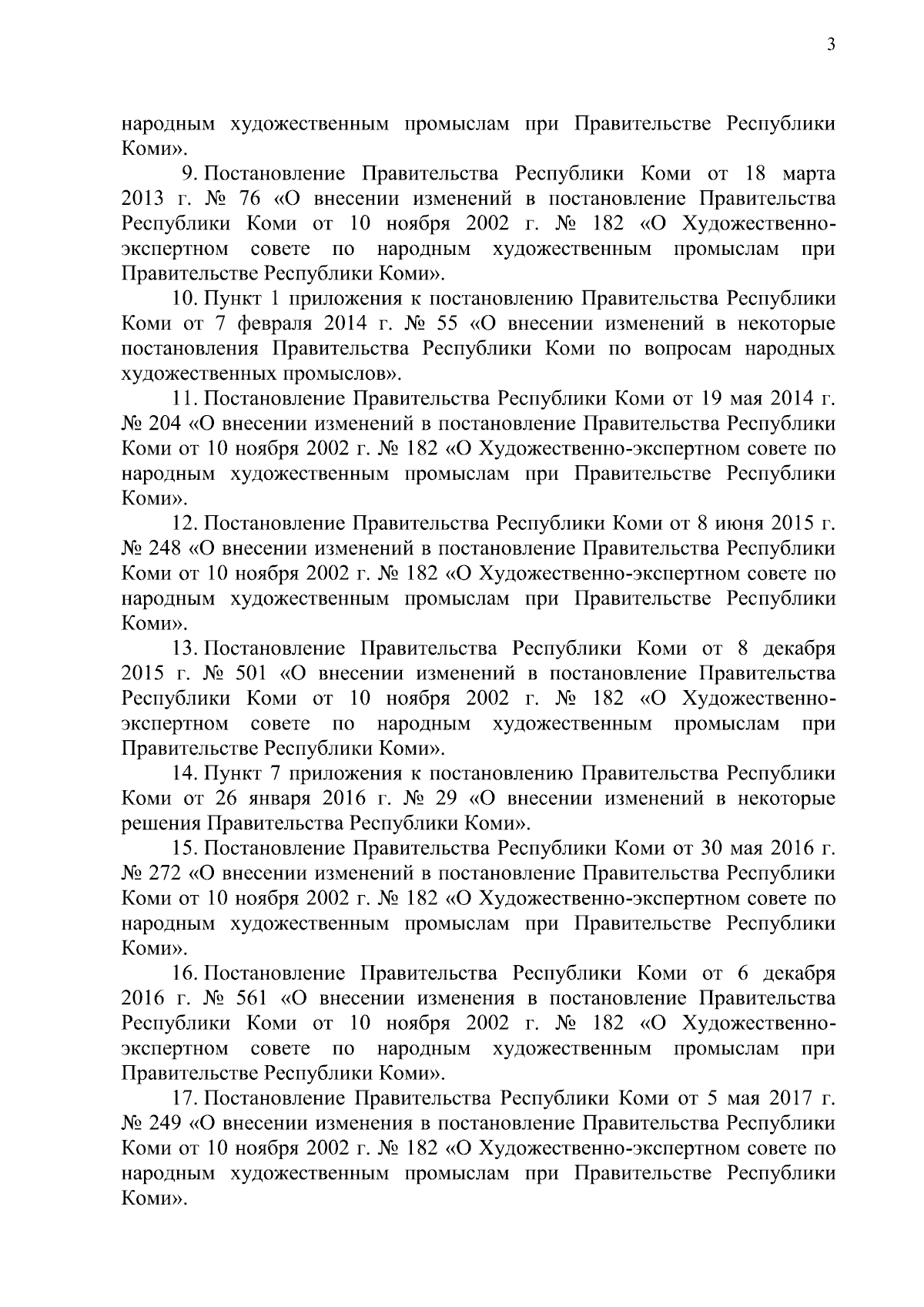 3

народным художественным промыслам при Правительстве Республики Коми».

9. Постановление Правительства Республики Коми от 18 марта 2013 г. № 76 «О внесении изменений в постановление Правительства Республики Коми от 10 ноября 2002 г. № 182 «О Художественно-экспертном совете по народным художественным промыслам при Правительстве Республики Коми».

10. Пункт 1 приложения к постановлению Правительства Республики Коми от 7 февраля 2014 г. № 55 «О внесении изменений в некоторые постановления Правительства Республики Коми по вопросам народных художественных промыслов».

11. Постановление Правительства Республики Коми от 19 мая 2014 г. № 204 «О внесении изменений в постановление Правительства Республики Коми от 10 ноября 2002 г. № 182 «О Художественно-экспертном совете по народным художественным промыслам при Правительстве Республики Коми».

12. Постановление Правительства Республики Коми от 8 июня 2015 г. № 248 «О внесении изменений в постановление Правительства Республики Коми от 10 ноября 2002 г. № 182 «О Художественно-экспертном совете по народным художественным промыслам при Правительстве Республики Коми».

13. Постановление Правительства Республики Коми от 8 декабря 2015 г. № 501 «О внесении изменений в постановление Правительства Республики Коми от 10 ноября 2002 г. № 182 «О Художественно-экспертном совете по народным художественным промыслам при Правительстве Республики Коми».

14. Пункт 7 приложения к постановлению Правительства Республики Коми от 26 января 2016 г. № 29 «О внесении изменений в некоторые решения Правительства Республики Коми».

15. Постановление Правительства Республики Коми от 30 мая 2016 г. № 272 «О внесении изменений в постановление Правительства Республики Коми от 10 ноября 2002 г. № 182 «О Художественно-экспертном совете по народным художественным промыслам при Правительстве Республики Коми».

16. Постановление Правительства Республики Коми от 6 декабря 2016 г. № 561 «О внесении изменения в постановление Правительства Республики Коми от 10 ноября 2002 г. № 182 «О Художественно-экспертном совете по народным художественным промыслам при Правительстве Республики Коми».

17. Постановление Правительства Республики Коми от 5 мая 2017 г. № 249 «О внесении изменения в постановление Правительства Республики Коми от 10 ноября 2002 г. № 182 «О Художественно-экспертном совете по народным художественным промыслам при Правительстве Республики Коми».